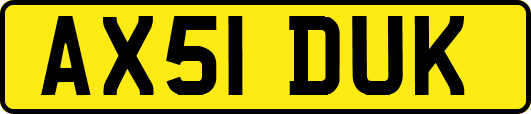 AX51 DUK